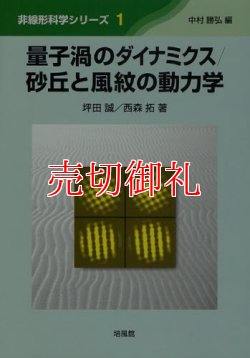 非線形科学シリーズ 1

中村 勝弘 編

量子渦のダイナミクス／砂丘と風紋の動力学

坪田 誠／西森 拓 著

売切御礼

培風館